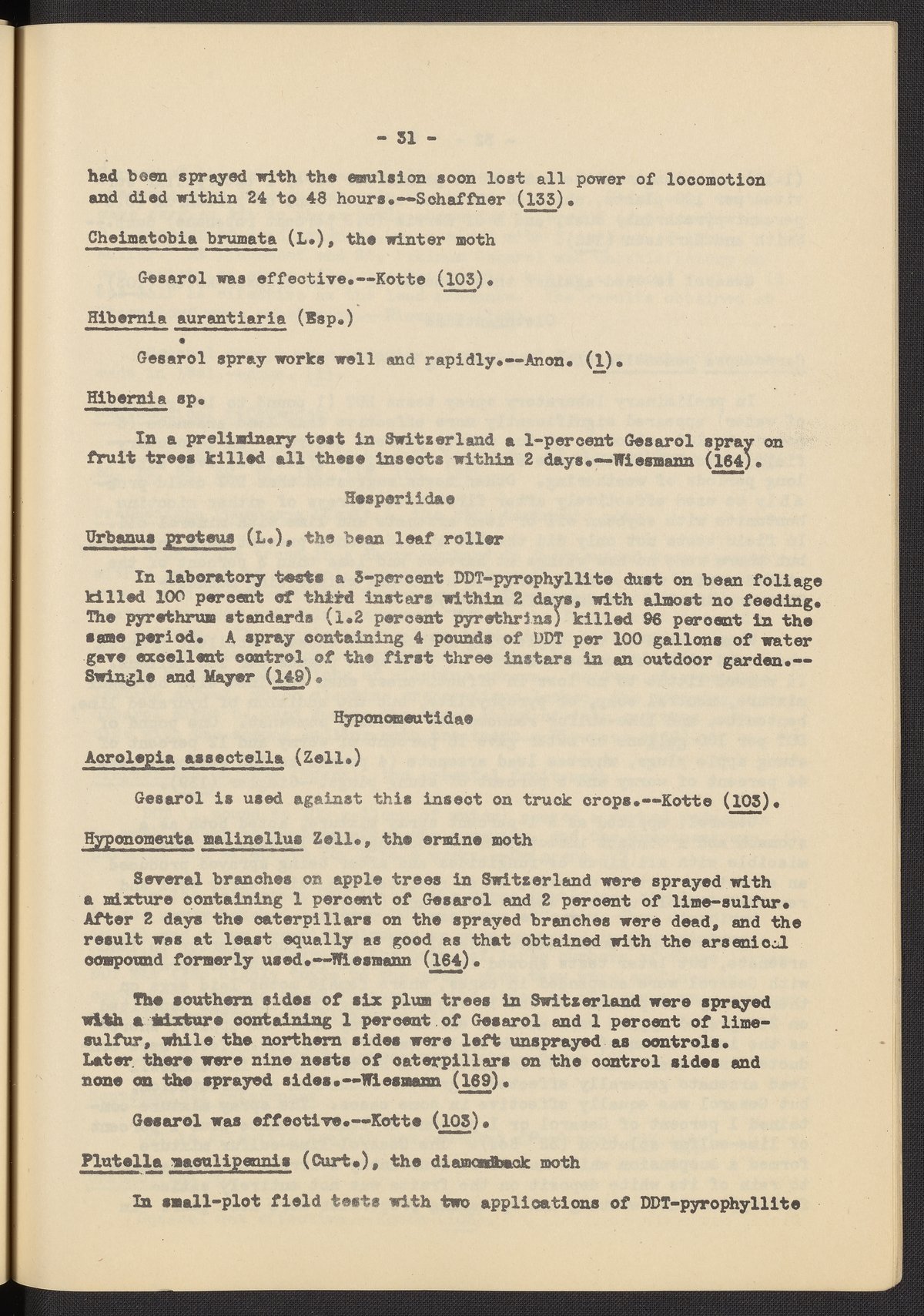 - 31 -

had been sprayed with the emulsion soon lost all power of locomotion and died within 24 to 48 hours.--Schaffner (133).

Cheimatobia brumata (L.), the winter moth

Gesarol was effective.--Kotte (103).

Hibernia aurantiaria (Esp.)

Gesarol spray works well and rapidly.--Anon. (1).

Hibernia sp.

In a preliminary test in Switzerland a 1-percent Gesarol spray on fruit trees killed all these insects within 2 days.--Wiesmann (164).

Hesperiidae

Urbanus proteus (L.), the bean leaf roller

In laboratory tests a 3-percent DDT-pyrophyllite dust on bean foliage killed 100 percent of third instars within 2 days, with almost no feeding. The pyrethrum standards (1.2 percent pyrethrins) killed 96 percent in the same period. A spray containing 4 pounds of DDT per 100 gallons of water gave excellent control of the first three instars in an outdoor garden.--Swingle and Mayer (149).

Hyponomeutidae

Acrolepia assectella (Zell.)

Gesarol is used against this insect on truck crops.--Kotte (103).

Hyponomeuta malinellus Zell., the ermine moth

Several branches on apple trees in Switzerland were sprayed with a mixture containing 1 percent of Gesarol and 2 percent of lime-sulfur. After 2 days the caterpillars on the sprayed branches were dead, and the result was at least equally as good as that obtained with the arsenical compound formerly used.--Wiesmann (164).

The southern sides of six plum trees in Switzerland were sprayed with a mixture containing 1 percent of Gesarol and 1 percent of lime-sulfur, while the northern sides were left unsprayed as controls. Later there were nine nests of caterpillars on the control sides and none on the sprayed sides.--Wiesmann (169).

Gesarol was effective.--Kotte (103).

Plutella maculipennis (Curt.), the diamondback moth

In small-plot field tests with two applications of DDT-pyrophyllite